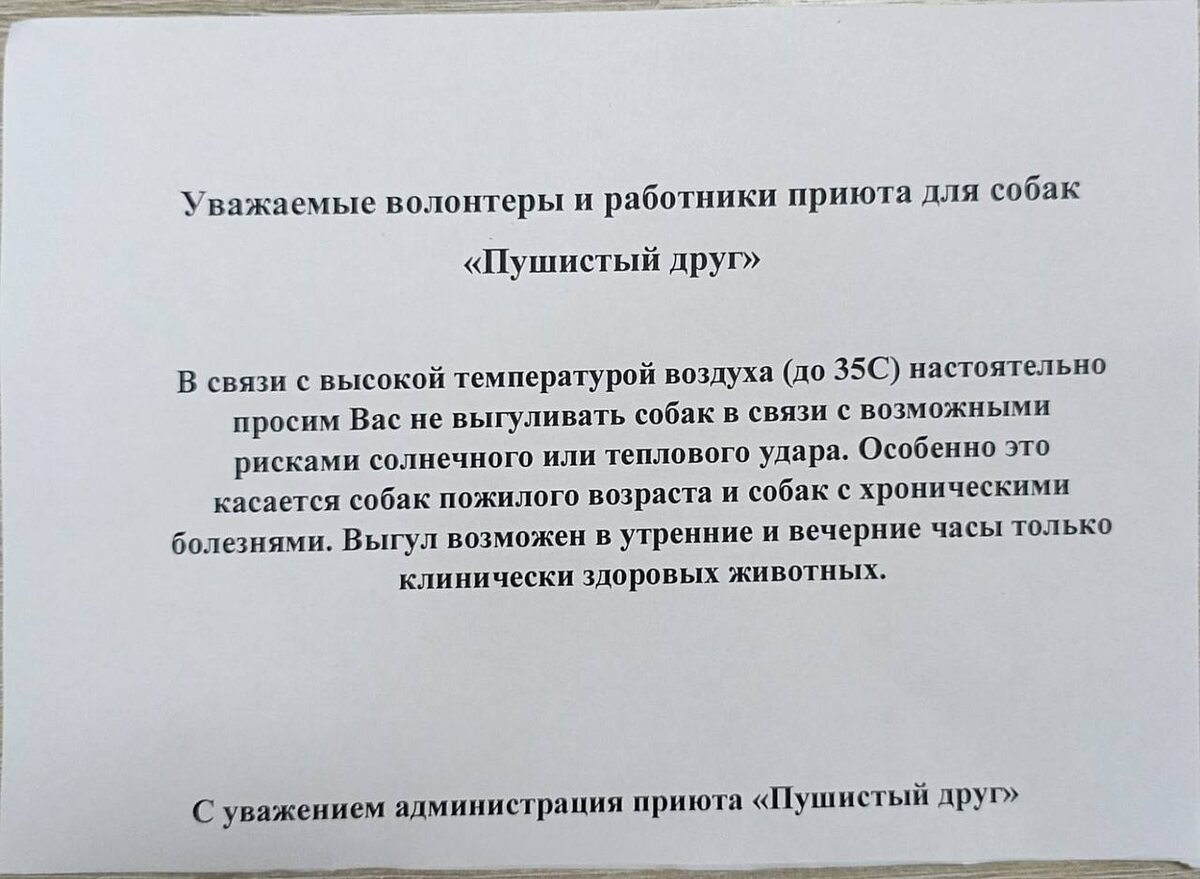 Уважаемые волонтеры и работники приюта для собак

«Пушистый друг»

В связи с высокой температурой воздуха (до 35С) настоятельно просим Вас не выгуливать собак в связи с возможными рисками солнечного или теплового удара. Особенно это касается собак пожилого возраста и собак с хроническими болезнями. Выгул возможен в утренние и вечерние часы только клинически здоровых животных.

С уважением администрация приюта «Пушистый друг»